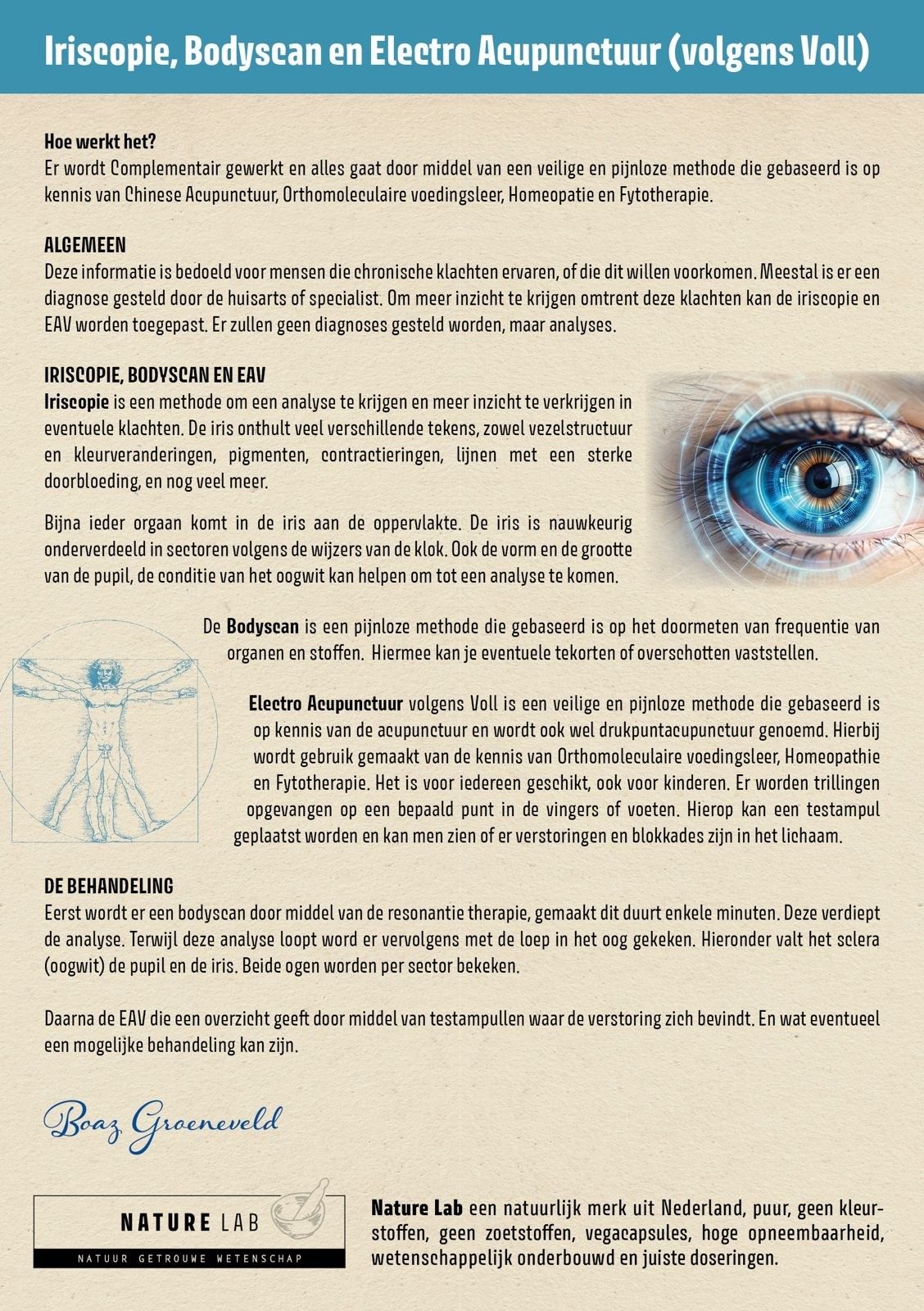 Iriscopie, Bodyscan en Electro Acupunctuur (volgens Voll)

Hoe werkt het?
Er wordt Complementair gewerkt en alles gaat door middel van een veilige en pijnloze methode die gebaseerd is op kennis van Chinese Acupunctuur, Orthomoleculaire voedingsleer, Homeopatie en Fytotherapie.

ALGEMEEN
Deze informatie is bedoeld voor mensen die chronische klachten ervaren, of die dit willen voorkomen. Meestal is er een diagnose gesteld door de huisarts of specialist. Om meer inzicht te krijgen omtrent deze klachten kan de iriscopie en EAV worden toegepast. Er zullen geen diagnoses gesteld worden, maar analyses.

IRISCOPIE, BODYSCAN EN EAV
Iriscopie is een methode om een analyse te krijgen en meer inzicht te verkrijgen in eventuele klachten. De iris onthult veel verschillende tekens, zowel vezelstructuur en kleurveranderingen, pigmenten, contractieringen, lijnen met een sterke doorbloeding, en nog veel meer.

Bijna ieder orgaan komt in de iris aan de oppervlakte. De iris is nauwkeurig onderverdeeld in sectoren volgens de wijzers van de klok. Ook de vorm en de grootte van de pupil, de conditie van het oogwit kan helpen om tot een analyse te komen.

De Bodyscan is een pijnloze methode die gebaseerd is op het doormeten van frequentie van organen en stoffen. Hiermee kan je eventuele tekorten of overschotten vaststellen.

Electro Acupunctuur volgens Voll is een veilige en pijnloze methode die gebaseerd is op kennis van de acupunctuur en wordt ook wel drukpuntacupunctuur genoemd. Hierbij wordt gebruik gemaakt van de kennis van Orthomoleculaire voedingsleer, Homeopathie en Fytotherapie. Het is voor iedereen geschikt, ook voor kinderen. Er worden trillingen opgevangen op een bepaald punt in de vingers of voeten. Hierop kan een testampul geplaatst worden en kan men zien of er verstoringen en blokkades zijn in het lichaam.

DE BEHANDELING
Eerst wordt er een bodyscan door middel van de resonantie therapie, gemaakt dit duurt enkele minuten. Deze verdiept de analyse. Terwijl deze analyse loopt word er vervolgens met de loep in het oog gekeken. Hieronder valt het sclera (oogwit) de pupil en de iris. Beide ogen worden per sector bekeken.

Daarna de EAV die een overzicht geeft door middel van testampullen waar de verstoring zich bevindt. En wat eventueel een mogelijke behandeling kan zijn.

Boaz Groeneveld

NATURE LAB
NATUUR GETROUWE WETENSCHAP

Nature Lab een natuurlijk merk uit Nederland, puur, geen kleurstoffen, geen zoetstoffen, vegacapsules, hoge opneembaarheid, wetenschappelijk onderbouwd en juiste doseringen.